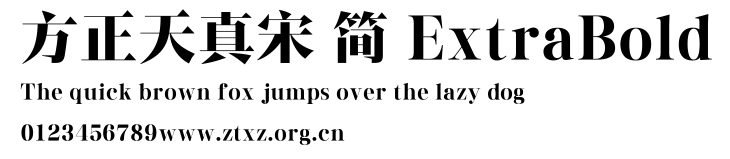 方正天真宋 简 ExtraBold

The quick brown fox jumps over the lazy dog

0123456789www.ztxz.org.cn